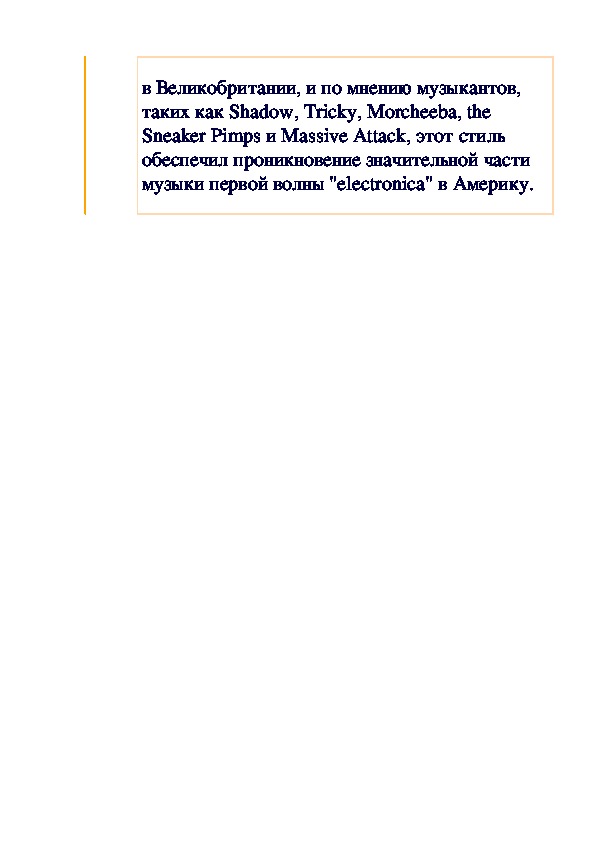 в Великобритании, и по мнению музыкантов, таких как Shadow, Tricky, Morcheeba, the Sneaker Pimps и Massive Attack, этот стиль обеспечил проникновение значительной части музыки первой волны "electronica" в Америку.